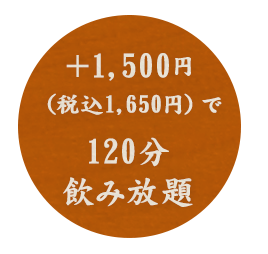 ＋1,500円
（税込1,650円）で
120分
飲み放題